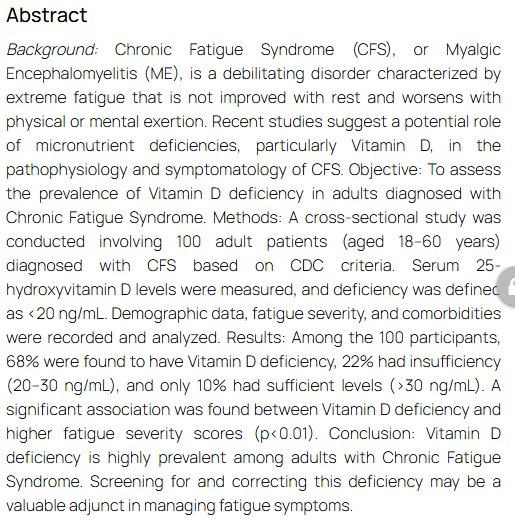 Abstract

Background: Chronic Fatigue Syndrome (CFS), or Myalgic Encephalomyelitis (ME), is a debilitating disorder characterized by extreme fatigue that is not improved with rest and worsens with physical or mental exertion. Recent studies suggest a potential role of micronutrient deficiencies, particularly Vitamin D, in the pathophysiology and symptomatology of CFS. Objective: To assess the prevalence of Vitamin D deficiency in adults diagnosed with Chronic Fatigue Syndrome. Methods: A cross-sectional study was conducted involving 100 adult patients (aged 18–60 years) diagnosed with CFS based on CDC criteria. Serum 25-hydroxyvitamin D levels were measured, and deficiency was defined as <20 ng/mL. Demographic data, fatigue severity, and comorbidities were recorded and analyzed. Results: Among the 100 participants, 68% were found to have Vitamin D deficiency, 22% had insufficiency (20–30 ng/mL), and only 10% had sufficient levels (>30 ng/mL). A significant association was found between Vitamin D deficiency and higher fatigue severity scores (p<0.01). Conclusion: Vitamin D deficiency is highly prevalent among adults with Chronic Fatigue Syndrome. Screening for and correcting this deficiency may be a valuable adjunct in managing fatigue symptoms.